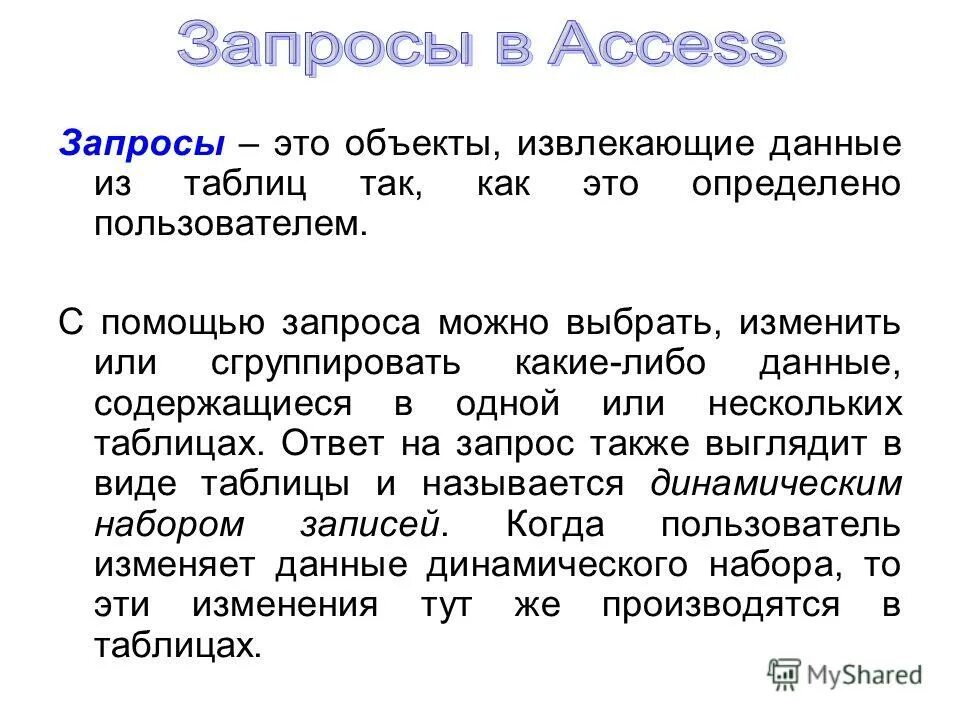 Запросы в Access

Запросы – это объекты, извлекающие данные из таблиц так, как это определено пользователем.

С помощью запроса можно выбрать, изменить или сгруппировать какие-либо данные, содержащиеся в одной или нескольких таблицах. Ответ на запрос также выглядит в виде таблицы и называется динамическим набором записей. Когда пользователь изменяет данные динамического набора, то эти изменения тут же производятся в таблицах.

MyShared